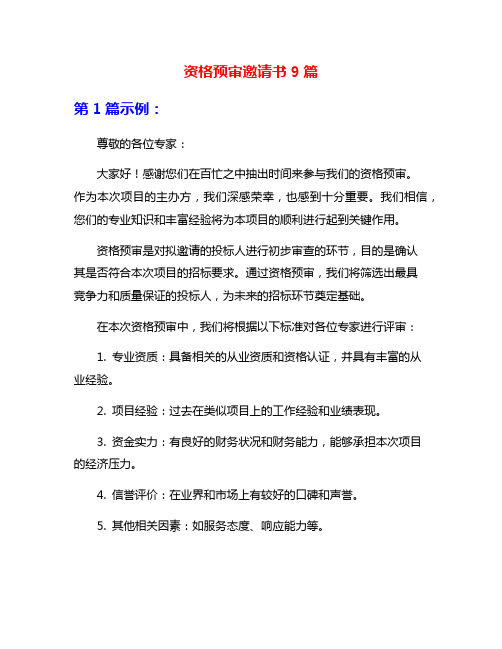 资格预审邀请书 9 篇

第 1 篇示例：

尊敬的各位专家：

大家好！感谢您们在百忙之中抽出时间来参与我们的资格预审。作为本次项目的主办方，我们深感荣幸，也感到十分重要。我们相信，您们的专业知识和丰富经验将为本项目的顺利进行起到关键作用。

资格预审是对拟邀请的投标人进行初步审查的环节，目的是确认其是否符合本次项目的招标要求。通过资格预审，我们将筛选出最具竞争力和质量保证的投标人，为未来的招标环节奠定基础。

在本次资格预审中，我们将根据以下标准对各位专家进行评审：

1. 专业资质：具备相关的从业资质和资格认证，并具有丰富的从业经验。

2. 项目经验：过去在类似项目上的工作经验和业绩表现。

3. 资金实力：有良好的财务状况和财务能力，能够承担本次项目的经济压力。

4. 信誉评价：在业界和市场上有较好的口碑和声誉。

5. 其他相关因素：如服务态度、响应能力等。